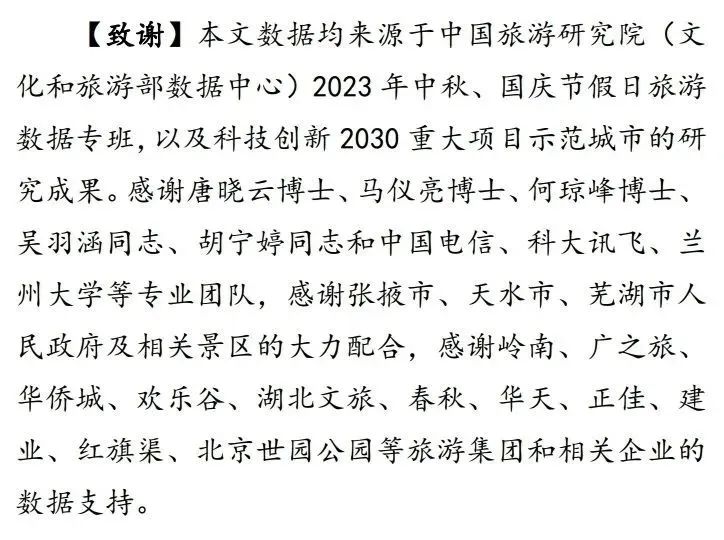 【致谢】本文数据均来源于中国旅游研究院（文化和旅游部数据中心）2023 年中秋、国庆节假日旅游数据专班，以及科技创新 2030 重大项目示范城市的研究成果。感谢唐晓云博士、马仪亮博士、何琼峰博士、吴羽涵同志、胡宁婷同志和中国电信、科大讯飞、兰州大学等专业团队，感谢张掖市、天水市、芜湖市人民政府及相关景区的大力配合，感谢岭南、广之旅、华侨城、欢乐谷、湖北文旅、春秋、华天、正佳、建业、红旗渠、北京世园公园等旅游集团和相关企业的数据支持。